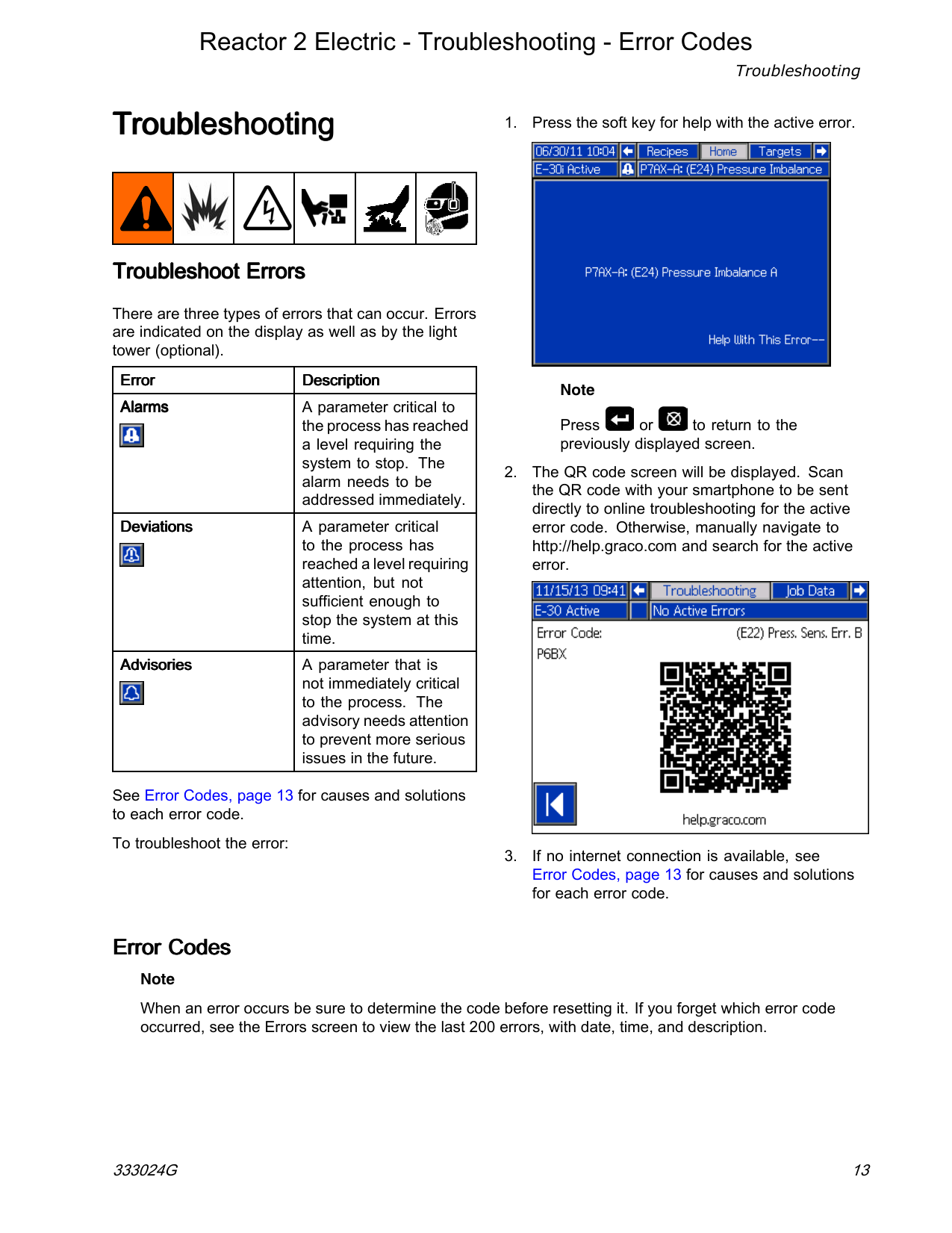 Reactor 2 Electric - Troubleshooting - Error Codes

Troubleshooting

Troubleshooting

Troubleshoot Errors

There are three types of errors that can occur. Errors are indicated on the display as well as by the light tower (optional).

| Error | Description |
|---|---|
| Alarms | A parameter critical to the process has reached a level requiring the system to stop. The alarm needs to be addressed immediately. |
| Deviations | A parameter critical to the process has reached a level requiring attention, but not sufficient enough to stop the system at this time. |
| Advisories | A parameter that is not immediately critical to the process. The advisory needs attention to prevent more serious issues in the future. |

See Error Codes, page 13 for causes and solutions to each error code.

To troubleshoot the error:

1. Press the soft key for help with the active error.

06/30/11 10:04 Recipes Home Targets
E-30i Active P7AX-A: (E24) Pressure Imbalance
P7AX-A: (E24) Pressure Imbalance A
Help With This Error--

Note

Press or to return to the previously displayed screen.

2. The QR code screen will be displayed. Scan the QR code with your smartphone to be sent directly to online troubleshooting for the active error code. Otherwise, manually navigate to http://help.graco.com and search for the active error.

11/15/13 09:41 Troubleshooting Job Data
E-30 Active No Active Errors
Error Code: (E22) Press. Sens. Err. B
P6BX
help.graco.com

3. If no internet connection is available, see Error Codes, page 13 for causes and solutions for each error code.

Error Codes

Note

When an error occurs be sure to determine the code before resetting it. If you forget which error code occurred, see the Errors screen to view the last 200 errors, with date, time, and description.

333024G

13